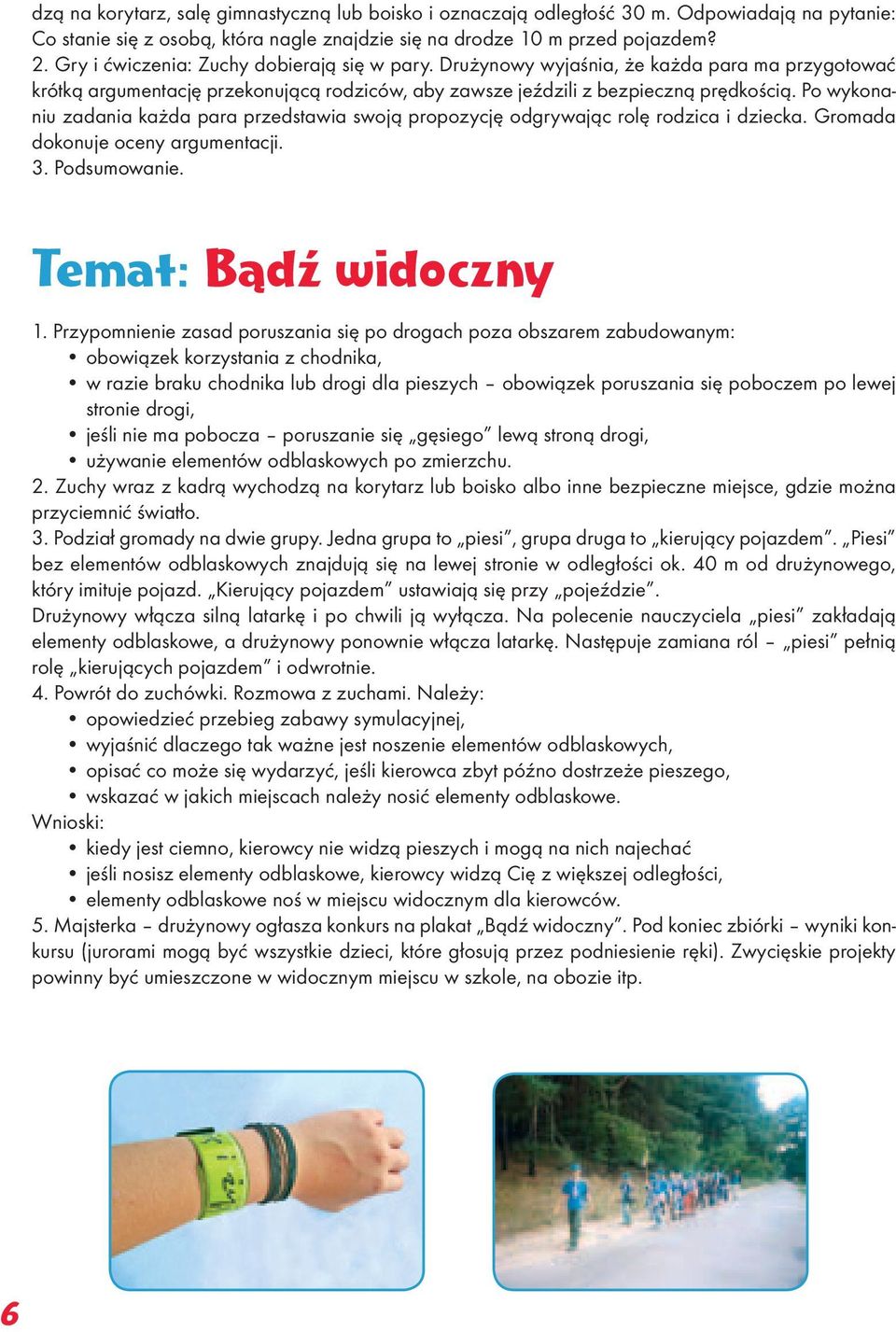 dzą na korytarz, salę gimnastyczną lub boisko i oznaczają odległość 30 m. Odpowiadają na pytanie: Co stanie się z osobą, która nagle znajdzie się na drodze 10 m przed pojazdem?
2. Gry i ćwiczenia: Zuchy dobierają się w pary. Drużynowy wyjaśnia, że każda para ma przygotować krótką argumentację przekonującą rodziców, aby zawsze jeździli z bezpieczną prędkością. Po wykonaniu zadania każda para przedstawia swoją propozycję odgrywając rolę rodzica i dziecka. Gromada dokonuje oceny argumentacji.
3. Podsumowanie.

Temat: Bądź widoczny

1. Przypomnienie zasad poruszania się po drogach poza obszarem zabudowanym:
• obowiązek korzystania z chodnika,
• w razie braku chodnika lub drogi dla pieszych – obowiązek poruszania się poboczem po lewej stronie drogi,
• jeśli nie ma pobocza – poruszanie się „gęsiego” lewą stroną drogi,
• używanie elementów odblaskowych po zmierzchu.
2. Zuchy wraz z kadrą wychodzą na korytarz lub boisko albo inne bezpieczne miejsce, gdzie można przyciemnić światło.
3. Podział gromady na dwie grupy. Jedna grupa to „piesi”, grupa druga to „kierujący pojazdem”. „Piesi” bez elementów odblaskowych znajdują się na lewej stronie w odległości ok. 40 m od drużynowego, który imituje pojazd. „Kierujący pojazdem” ustawiają się przy „pojeździe”.
Drużynowy włącza silną latarkę i po chwili ją wyłącza. Na polecenie nauczyciela „piesi” zakładają elementy odblaskowe, a drużynowy ponownie włącza latarkę. Następuje zamiana ról – „piesi” pełnią rolę „kierujących pojazdem” i odwrotnie.
4. Powrót do zuchówki. Rozmowa z zuchami. Należy:
• opowiedzieć przebieg zabawy symulacyjnej,
• wyjaśnić dlaczego tak ważne jest noszenie elementów odblaskowych,
• opisać co może się wydarzyć, jeśli kierowca zbyt późno dostrzeże pieszego,
• wskazać w jakich miejscach należy nosić elementy odblaskowe.
Wnioski:
• kiedy jest ciemno, kierowcy nie widzą pieszych i mogą na nich najechać
• jeśli nosisz elementy odblaskowe, kierowcy widzą Cię z większej odległości,
• elementy odblaskowe noś w miejscu widocznym dla kierowców.
5. Majsterka – drużynowy ogłasza konkurs na plakat „Bądź widoczny”. Pod koniec zbiórki – wyniki konkursu (jurorami mogą być wszystkie dzieci, które głosują przez podniesienie ręki). Zwycięskie projekty powinny być umieszczone w widocznym miejscu w szkole, na obozie itp.

6